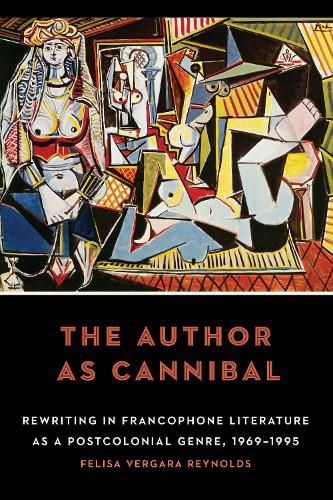 THE AUTHOR AS CANNIBAL

REWRITING IN FRANCOPHONE LITERATURE AS A POSTCOLONIAL GENRE, 1969–1995

FELISA VERGARA REYNOLDS